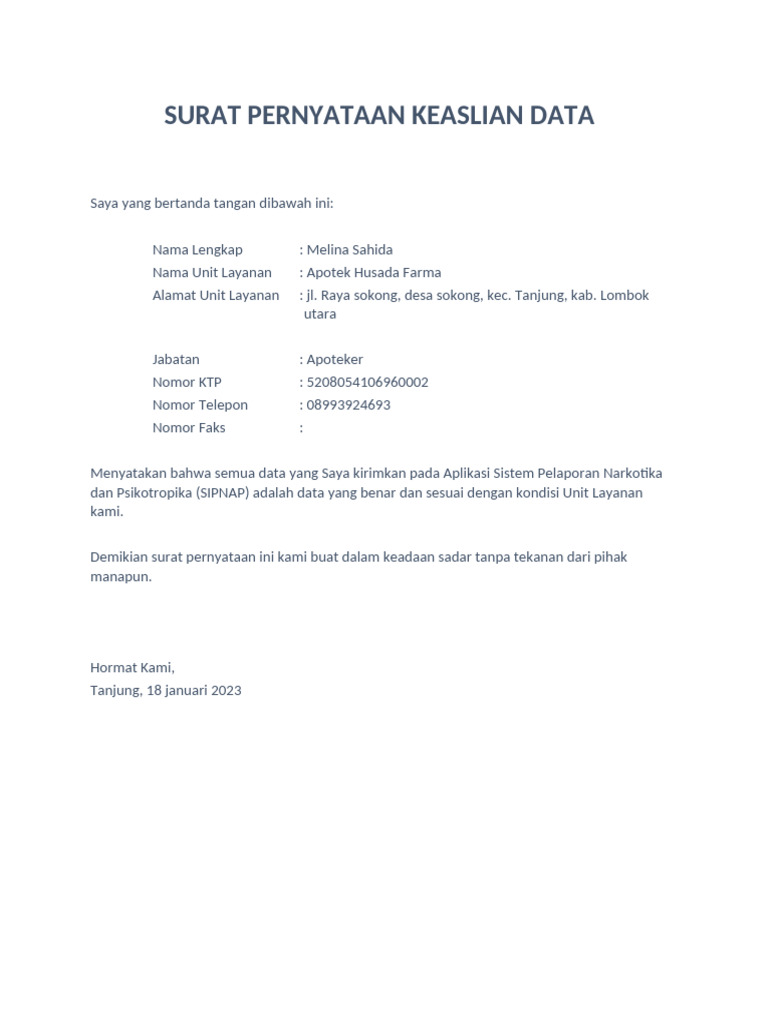 SURAT PERNYATAAN KEASLIAN DATA

Saya yang bertanda tangan dibawah ini:

Nama Lengkap : Melina Sahida
Nama Unit Layanan : Apotek Husada Farma
Alamat Unit Layanan : jl. Raya sokong, desa sokong, kec. Tanjung, kab. Lombok utara

Jabatan : Apoteker
Nomor KTP : 5208054106960002
Nomor Telepon : 08993924693
Nomor Faks :

Menyatakan bahwa semua data yang Saya kirimkan pada Aplikasi Sistem Pelaporan Narkotika dan Psikotropika (SIPNAP) adalah data yang benar dan sesuai dengan kondisi Unit Layanan kami.

Demikian surat pernyataan ini kami buat dalam keadaan sadar tanpa tekanan dari pihak manapun.

Hormat Kami,
Tanjung, 18 januari 2023